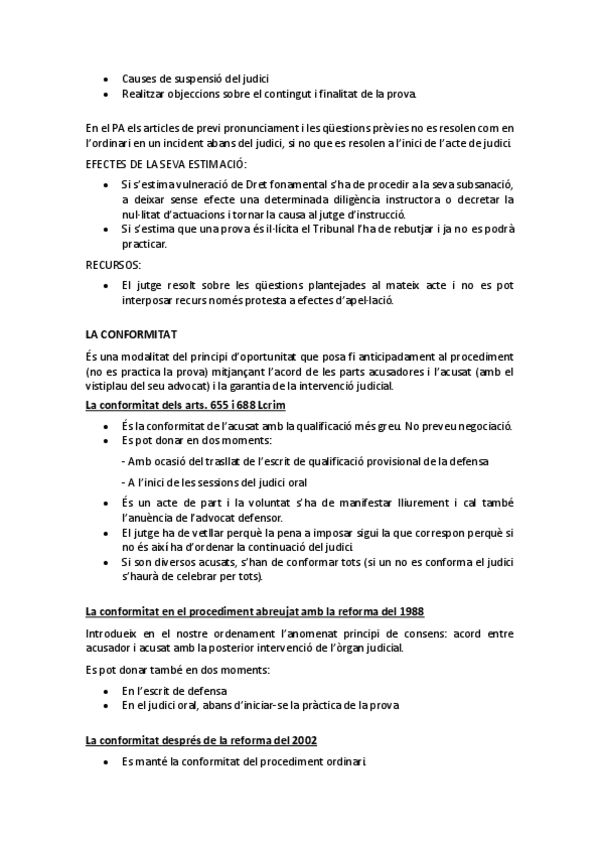 • Causes de suspensió del judici
• Realitzar objeccions sobre el contingut i finalitat de la prova.

En el PA els articles de previ pronunciament i les qüestions prèvies no es resolen com en l'ordinari en un incident abans del judici, si no que es resolen a l'inici de l'acte de judici.

EFECTES DE LA SEVA ESTIMACIÓ:

• Si s'estima vulneració de Dret fonamental s'ha de procedir a la seva subsanació, a deixar sense efecte una determinada diligència instructora o decretar la nul·litat d'actuacions i tornar la causa al jutge d'instrucció.
• Si s'estima que una prova és il·lícita el Tribunal l'ha de rebutjar i ja no es podrà practicar.

RECURSOS:

• El jutge resolt sobre les qüestions plantejades al mateix acte i no es pot interposar recurs només protesta a efectes d'apel·lació.

LA CONFORMITAT

És una modalitat del principi d'oportunitat que posa fi anticipadament al procediment (no es practica la prova) mitjançant l'acord de les parts acusadores i l'acusat (amb el vistiplau del seu advocat) i la garantia de la intervenció judicial.

La conformitat dels arts. 655 i 688 Lcrim

• És la conformitat de l'acusat amb la qualificació més greu. No preveu negociació.
• Es pot donar en dos moments:
- Amb ocasió del trasllat de l'escrit de qualificació provisional de la defensa
- A l'inici de les sessions del judici oral
• És un acte de part i la voluntat s'ha de manifestar lliurement i cal també l'anuència de l'advocat defensor.
• El jutge ha de vetllar perquè la pena a imposar sigui la que correspon perquè si no és així ha d'ordenar la continuació del judici.
• Si son diversos acusats, s'han de conformar tots (si un no es conforma el judici s'haurà de celebrar per tots).

La conformitat en el procediment abreujat amb la reforma del 1988

Introdueix en el nostre ordenament l'anomenat principi de consens: acord entre acusador i acusat amb la posterior intervenció de l'òrgan judicial.

Es pot donar també en dos moments:

• En l'escrit de defensa
• En el judici oral, abans d'iniciar-se la pràctica de la prova

La conformitat després de la reforma del 2002

• Es manté la conformitat del procediment ordinari.